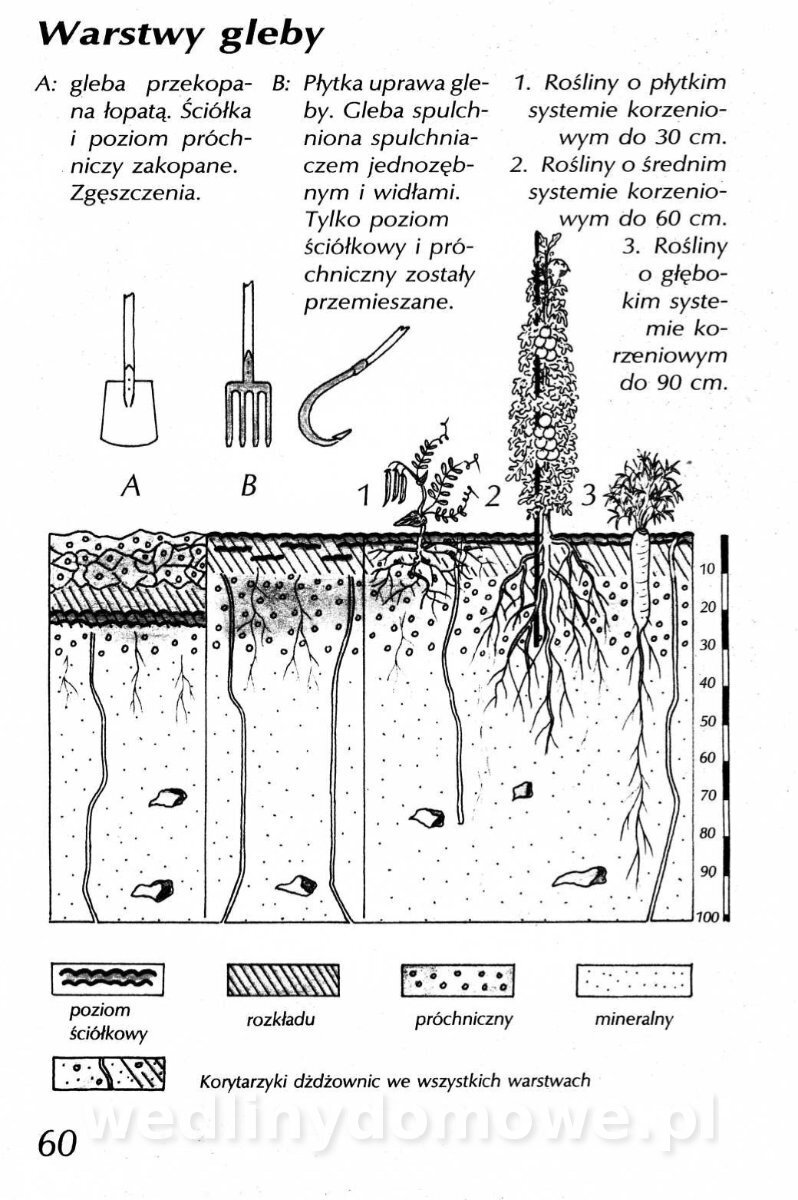 Warstwy gleby

A: gleba przekopana łopatą. Ściółka i poziom próchniczy zakopane. Zgęszczenia.

B: Płytka uprawa gleby. Gleba spulchniona spulchniaczem jednozębnym i widłami. Tylko poziom ściółkowy i próchniczny zostały przemieszane.

1. Rośliny o płytkim systemie korzeniowym do 30 cm.
2. Rośliny o średnim systemie korzeniowym do 60 cm.
3. Rośliny o głębokim systemie korzeniowym do 90 cm.

A
B
1
2
3

10
20
30
40
50
60
70
80
90
100

poziom ściółkowy
rozkładu
próchniczny
mineralny

Korytarzyki dżdżownic we wszystkich warstwach

wedlinydomowe.pl

60